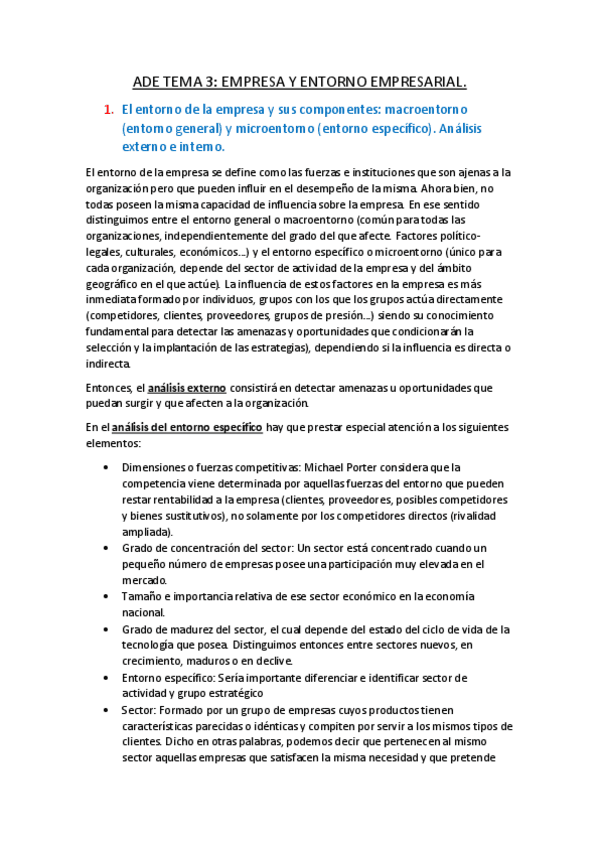 ADE TEMA 3: EMPRESA Y ENTORNO EMPRESARIAL.

1. El entorno de la empresa y sus componentes: macroentorno (entorno general) y microentorno (entorno específico). Análisis externo e interno.

El entorno de la empresa se define como las fuerzas e instituciones que son ajenas a la organización pero que pueden influir en el desempeño de la misma. Ahora bien, no todas poseen la misma capacidad de influencia sobre la empresa. En ese sentido distinguimos entre el entorno general o macroentorno (común para todas las organizaciones, independientemente del grado del que afecte. Factores político-legales, culturales, económicos...) y el entorno específico o microentorno (único para cada organización, depende del sector de actividad de la empresa y del ámbito geográfico en el que actúe). La influencia de estos factores en la empresa es más inmediata formado por individuos, grupos con los que los grupos actúa directamente (competidores, clientes, proveedores, grupos de presión...) siendo su conocimiento fundamental para detectar las amenazas y oportunidades que condicionarán la selección y la implantación de las estrategias), dependiendo si la influencia es directa o indirecta.

Entonces, el análisis externo consistirá en detectar amenazas u oportunidades que puedan surgir y que afecten a la organización.

En el análisis del entorno específico hay que prestar especial atención a los siguientes elementos:

• Dimensiones o fuerzas competitivas: Michael Porter considera que la competencia viene determinada por aquellas fuerzas del entorno que pueden restar rentabilidad a la empresa (clientes, proveedores, posibles competidores y bienes sustitutivos), no solamente por los competidores directos (rivalidad ampliada).
• Grado de concentración del sector: Un sector está concentrado cuando un pequeño número de empresas posee una participación muy elevada en el mercado.
• Tamaño e importancia relativa de ese sector económico en la economía nacional.
• Grado de madurez del sector, el cual depende del estado del ciclo de vida de la tecnología que posea. Distinguimos entonces entre sectores nuevos, en crecimiento, maduros o en declive.
• Entorno específico: Sería importante diferenciar e identificar sector de actividad y grupo estratégico
• Sector: Formado por un grupo de empresas cuyos productos tienen características parecidas o idénticas y compiten por servir a los mismos tipos de clientes. Dicho en otras palabras, podemos decir que pertenecen al mismo sector aquellas empresas que satisfacen la misma necesidad y que pretende